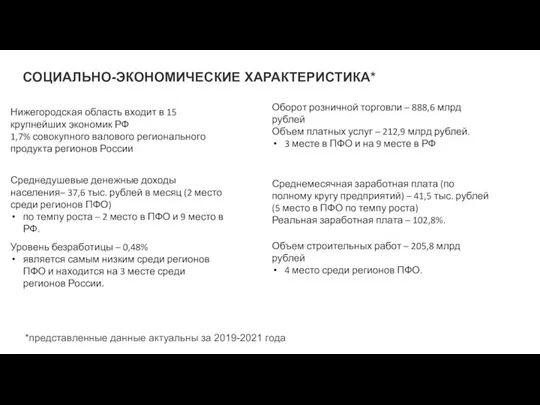 СОЦИАЛЬНО-ЭКОНОМИЧЕСКИЕ ХАРАКТЕРИСТИКА*

Нижегородская область входит в 15 крупнейших экономик РФ
1,7% совокупного валового регионального продукта регионов России

Среднедушевые денежные доходы населения– 37,6 тыс. рублей в месяц (2 место среди регионов ПФО)
• по темпу роста – 2 место в ПФО и 9 место в РФ.

Уровень безработицы – 0,48%
• является самым низким среди регионов ПФО и находится на 3 месте среди регионов России.

Оборот розничной торговли – 888,6 млрд рублей
Объем платных услуг – 212,9 млрд рублей.
• 3 месте в ПФО и на 9 месте в РФ

Среднемесячная заработная плата (по полному кругу предприятий) – 41,5 тыс. рублей (5 место в ПФО по темпу роста)
Реальная заработная плата – 102,8%.

Объем строительных работ – 205,8 млрд рублей
• 4 место среди регионов ПФО.

*представленные данные актуальны за 2019-2021 года